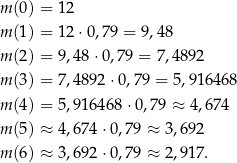 $m(0) = 12$

$m(1) = 12 \cdot 0,79 = 9,48$

$m(2) = 9,48 \cdot 0,79 = 7,4892$

$m(3) = 7,4892 \cdot 0,79 = 5,916468$

$m(4) = 5,916468 \cdot 0,79 \approx 4,674$

$m(5) \approx 4,674 \cdot 0,79 \approx 3,692$

$m(6) \approx 3,692 \cdot 0,79 \approx 2,917.$